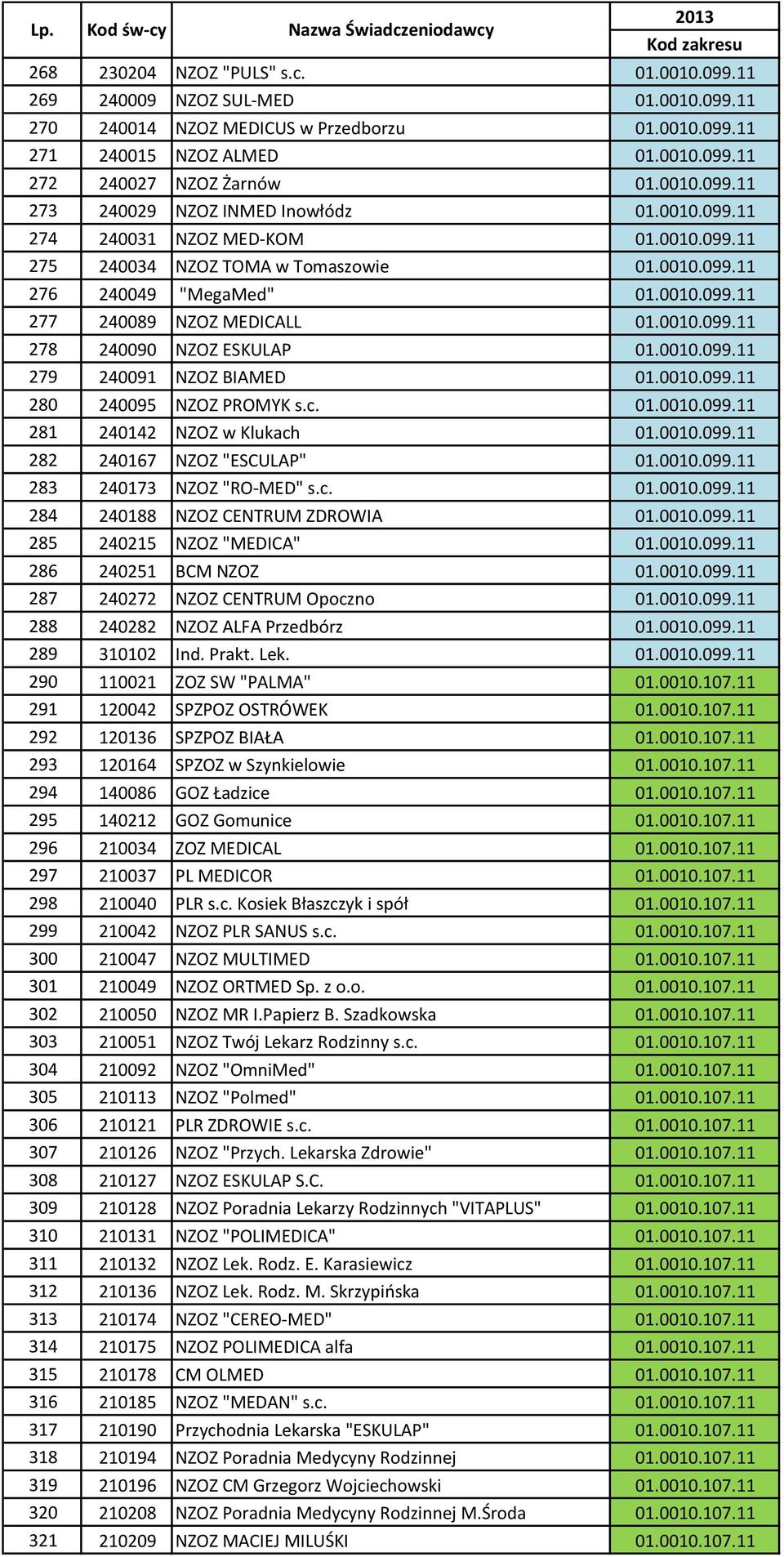 | Lp. | Kod św-cy | Nazwa Świadczeniodawcy | 2013 Kod zakresu |
|---|---|---|---|
| 268 | 230204 | NZOZ "PULS" s.c. | 01.0010.099.11 |
| 269 | 240009 | NZOZ SUL-MED | 01.0010.099.11 |
| 270 | 240014 | NZOZ MEDICUS w Przedborzu | 01.0010.099.11 |
| 271 | 240015 | NZOZ ALMED | 01.0010.099.11 |
| 272 | 240027 | NZOZ Żarnów | 01.0010.099.11 |
| 273 | 240029 | NZOZ INMED Inowłódz | 01.0010.099.11 |
| 274 | 240031 | NZOZ MED-KOM | 01.0010.099.11 |
| 275 | 240034 | NZOZ TOMA w Tomaszowie | 01.0010.099.11 |
| 276 | 240049 | "MegaMed" | 01.0010.099.11 |
| 277 | 240089 | NZOZ MEDICALL | 01.0010.099.11 |
| 278 | 240090 | NZOZ ESKULAP | 01.0010.099.11 |
| 279 | 240091 | NZOZ BIAMED | 01.0010.099.11 |
| 280 | 240095 | NZOZ PROMYK s.c. | 01.0010.099.11 |
| 281 | 240142 | NZOZ w Klukach | 01.0010.099.11 |
| 282 | 240167 | NZOZ "ESCULAP" | 01.0010.099.11 |
| 283 | 240173 | NZOZ "RO-MED" s.c. | 01.0010.099.11 |
| 284 | 240188 | NZOZ CENTRUM ZDROWIA | 01.0010.099.11 |
| 285 | 240215 | NZOZ "MEDICA" | 01.0010.099.11 |
| 286 | 240251 | BCM NZOZ | 01.0010.099.11 |
| 287 | 240272 | NZOZ CENTRUM Opoczno | 01.0010.099.11 |
| 288 | 240282 | NZOZ ALFA Przedbórz | 01.0010.099.11 |
| 289 | 310102 | Ind. Prakt. Lek. | 01.0010.099.11 |
| 290 | 110021 | ZOZ SW "PALMA" | 01.0010.107.11 |
| 291 | 120042 | SPZPOZ OSTRÓWEK | 01.0010.107.11 |
| 292 | 120136 | SPZPOZ BIAŁA | 01.0010.107.11 |
| 293 | 120164 | SPZOZ w Szynkielowie | 01.0010.107.11 |
| 294 | 140086 | GOZ Ładzice | 01.0010.107.11 |
| 295 | 140212 | GOZ Gomunice | 01.0010.107.11 |
| 296 | 210034 | ZOZ MEDICAL | 01.0010.107.11 |
| 297 | 210037 | PL MEDICOR | 01.0010.107.11 |
| 298 | 210040 | PLR s.c. Kosiek Błaszczyk i spół | 01.0010.107.11 |
| 299 | 210042 | NZOZ PLR SANUS s.c. | 01.0010.107.11 |
| 300 | 210047 | NZOZ MULTIMED | 01.0010.107.11 |
| 301 | 210049 | NZOZ ORTMED Sp. z o.o. | 01.0010.107.11 |
| 302 | 210050 | NZOZ MR I.Papierz B. Szadkowska | 01.0010.107.11 |
| 303 | 210051 | NZOZ Twój Lekarz Rodzinny s.c. | 01.0010.107.11 |
| 304 | 210092 | NZOZ "OmniMed" | 01.0010.107.11 |
| 305 | 210113 | NZOZ "Polmed" | 01.0010.107.11 |
| 306 | 210121 | PLR ZDROWIE s.c. | 01.0010.107.11 |
| 307 | 210126 | NZOZ "Przych. Lekarska Zdrowie" | 01.0010.107.11 |
| 308 | 210127 | NZOZ ESKULAP S.C. | 01.0010.107.11 |
| 309 | 210128 | NZOZ Poradnia Lekarzy Rodzinnych "VITAPLUS" | 01.0010.107.11 |
| 310 | 210131 | NZOZ "POLIMEDICA" | 01.0010.107.11 |
| 311 | 210132 | NZOZ Lek. Rodz. E. Karasiewicz | 01.0010.107.11 |
| 312 | 210136 | NZOZ Lek. Rodz. M. Skrzypińska | 01.0010.107.11 |
| 313 | 210174 | NZOZ "CEREO-MED" | 01.0010.107.11 |
| 314 | 210175 | NZOZ POLIMEDICA alfa | 01.0010.107.11 |
| 315 | 210178 | CM OLMED | 01.0010.107.11 |
| 316 | 210185 | NZOZ "MEDAN" s.c. | 01.0010.107.11 |
| 317 | 210190 | Przychodnia Lekarska "ESKULAP" | 01.0010.107.11 |
| 318 | 210194 | NZOZ Poradnia Medycyny Rodzinnej | 01.0010.107.11 |
| 319 | 210196 | NZOZ CM Grzegorz Wojciechowski | 01.0010.107.11 |
| 320 | 210208 | NZOZ Poradnia Medycyny Rodzinnej M.Środa | 01.0010.107.11 |
| 321 | 210209 | NZOZ MACIEJ MILUŚKI | 01.0010.107.11 |